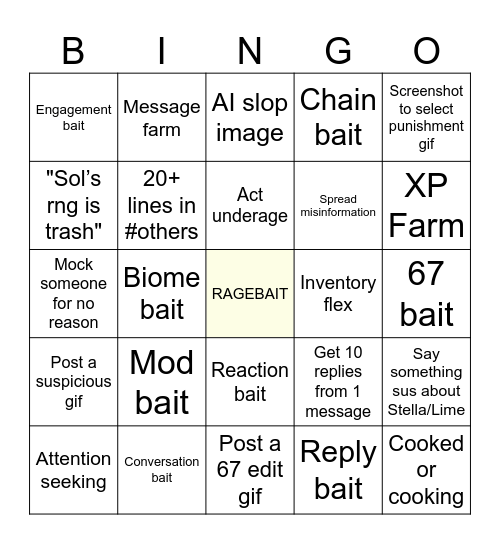 | B | I | N | G | O |
|---|---|---|---|---|
| Engagement bait | Message farm | AI slop image | Chain bait | Screenshot to select punishment gif |
| "Sol's rng is trash" | 20+ lines in #others | Act underage | Spread misinformation | XP Farm |
| Mock someone for no reason | Biome bait | RAGEBAIT | Inventory flex | 67 bait |
| Post a suspicious gif | Mod bait | Reaction bait | Get 10 replies from 1 message | Say something sus about Stella/Lime |
| Attention seeking | Conversation bait | Post a 67 edit gif | Reply bait | Cooked or cooking |